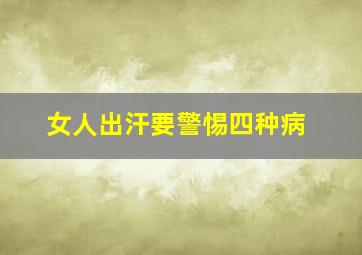 女人出汗要警惕四种病